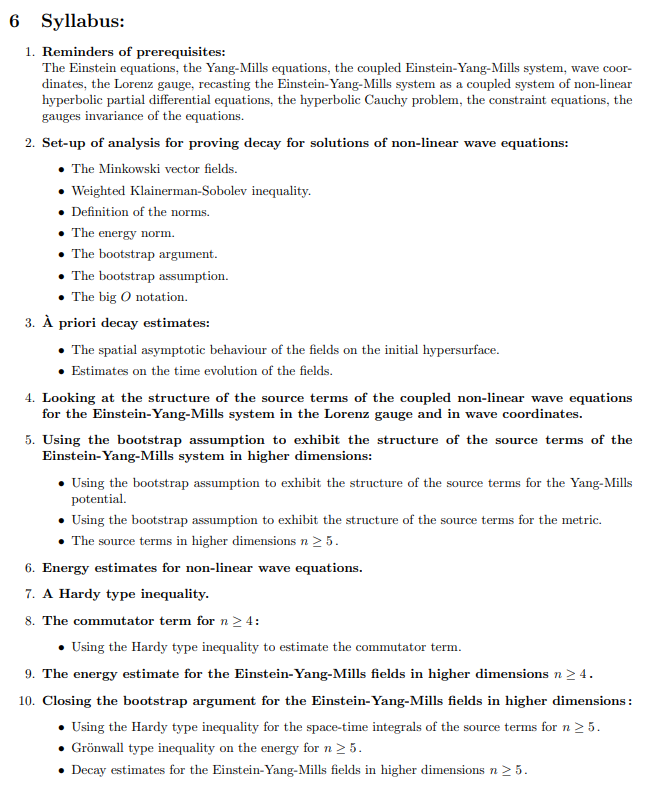 6 Syllabus:

1. Reminders of prerequisites:
The Einstein equations, the Yang-Mills equations, the coupled Einstein-Yang-Mills system, wave coordinates, the Lorenz gauge, recasting the Einstein-Yang-Mills system as a coupled system of non-linear hyperbolic partial differential equations, the hyperbolic Cauchy problem, the constraint equations, the gauges invariance of the equations.

2. Set-up of analysis for proving decay for solutions of non-linear wave equations:

• The Minkowski vector fields.
• Weighted Klainerman-Sobolev inequality.
• Definition of the norms.
• The energy norm.
• The bootstrap argument.
• The bootstrap assumption.
• The big $O$ notation.

3. À priori decay estimates:

• The spatial asymptotic behaviour of the fields on the initial hypersurface.
• Estimates on the time evolution of the fields.

4. Looking at the structure of the source terms of the coupled non-linear wave equations for the Einstein-Yang-Mills system in the Lorenz gauge and in wave coordinates.

5. Using the bootstrap assumption to exhibit the structure of the source terms of the Einstein-Yang-Mills system in higher dimensions:

• Using the bootstrap assumption to exhibit the structure of the source terms for the Yang-Mills potential.
• Using the bootstrap assumption to exhibit the structure of the source terms for the metric.
• The source terms in higher dimensions $n \geq 5$.

6. Energy estimates for non-linear wave equations.

7. A Hardy type inequality.

8. The commutator term for $n \geq 4$:

• Using the Hardy type inequality to estimate the commutator term.

9. The energy estimate for the Einstein-Yang-Mills fields in higher dimensions $n \geq 4$.

10. Closing the bootstrap argument for the Einstein-Yang-Mills fields in higher dimensions:

• Using the Hardy type inequality for the space-time integrals of the source terms for $n \geq 5$.
• Grönwall type inequality on the energy for $n \geq 5$.
• Decay estimates for the Einstein-Yang-Mills fields in higher dimensions $n \geq 5$.